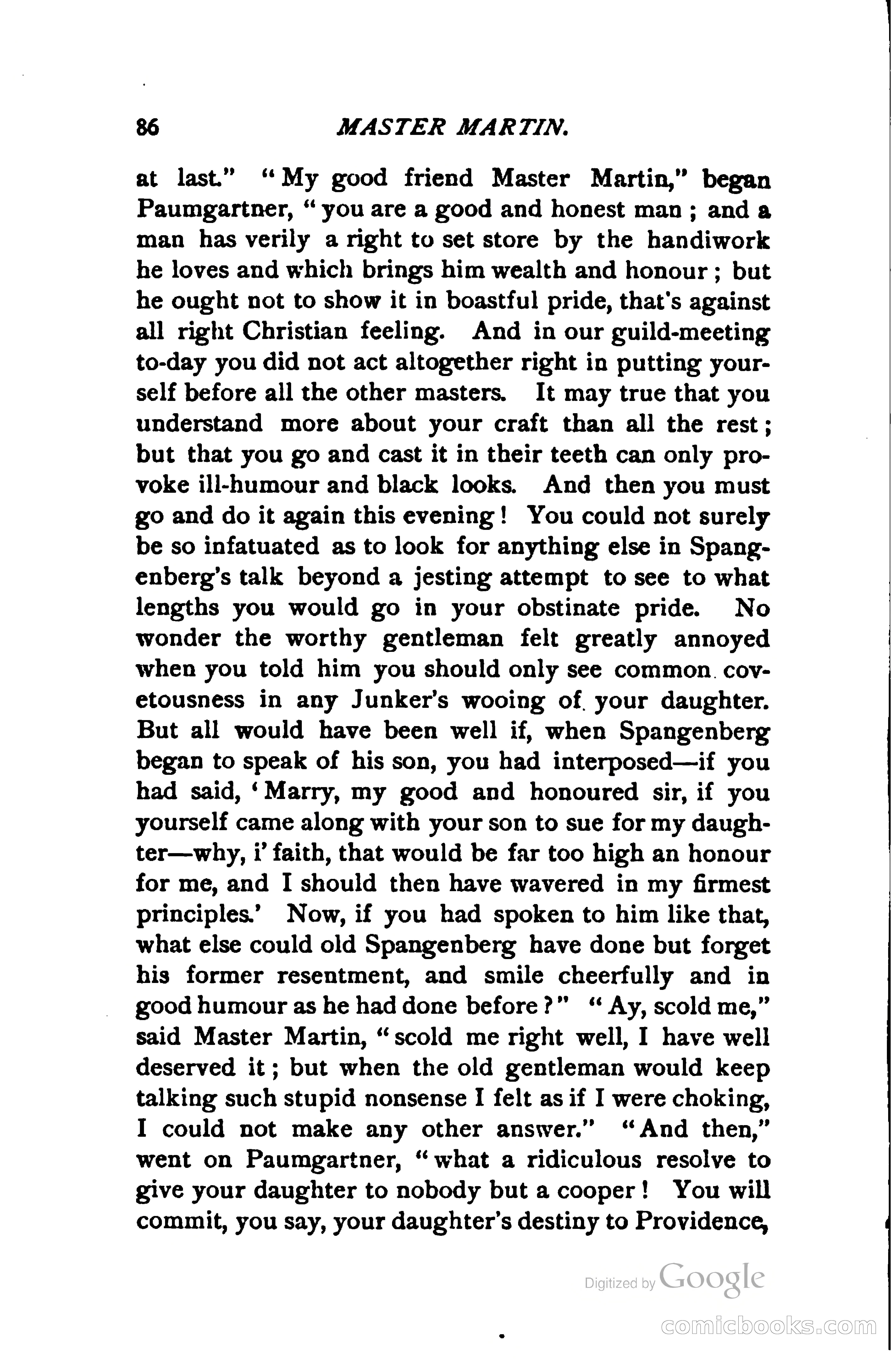 86 MASTER MARTIN.

at last." "My good friend Master Martin," began Paumgartner, "you are a good and honest man; and a man has verily a right to set store by the handiwork he loves and which brings him wealth and honour; but he ought not to show it in boastful pride, that's against all right Christian feeling. And in our guild-meeting to-day you did not act altogether right in putting yourself before all the other masters. It may true that you understand more about your craft than all the rest; but that you go and cast it in their teeth can only provoke ill-humour and black looks. And then you must go and do it again this evening! You could not surely be so infatuated as to look for anything else in Spangenberg's talk beyond a jesting attempt to see to what lengths you would go in your obstinate pride. No wonder the worthy gentleman felt greatly annoyed when you told him you should only see common covetousness in any Junker's wooing of your daughter. But all would have been well if, when Spangenberg began to speak of his son, you had interposed—if you had said, 'Marry, my good and honoured sir, if you yourself came along with your son to sue for my daughter—why, i' faith, that would be far too high an honour for me, and I should then have wavered in my firmest principles.' Now, if you had spoken to him like that, what else could old Spangenberg have done but forget his former resentment, and smile cheerfully and in good humour as he had done before?" "Ay, scold me," said Master Martin, "scold me right well, I have well deserved it; but when the old gentleman would keep talking such stupid nonsense I felt as if I were choking, I could not make any other answer." "And then," went on Paumgartner, "what a ridiculous resolve to give your daughter to nobody but a cooper! You will commit, you say, your daughter's destiny to Providence,

Digitized by Google

comicbooks.com